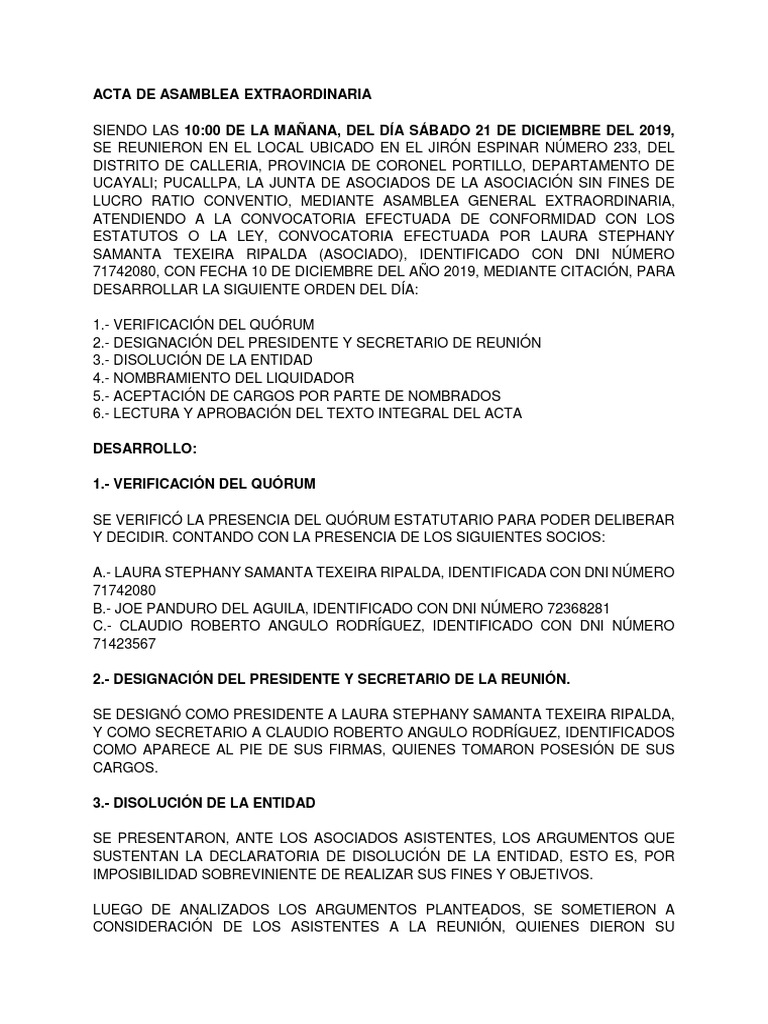 ACTA DE ASAMBLEA EXTRAORDINARIA

SIENDO LAS 10:00 DE LA MAÑANA, DEL DÍA SÁBADO 21 DE DICIEMBRE DEL 2019, SE REUNIERON EN EL LOCAL UBICADO EN EL JIRÓN ESPINAR NÚMERO 233, DEL DISTRITO DE CALLERIA, PROVINCIA DE CORONEL PORTILLO, DEPARTAMENTO DE UCAYALI; PUCALLPA, LA JUNTA DE ASOCIADOS DE LA ASOCIACIÓN SIN FINES DE LUCRO RATIO CONVENTIO, MEDIANTE ASAMBLEA GENERAL EXTRAORDINARIA, ATENDIENDO A LA CONVOCATORIA EFECTUADA DE CONFORMIDAD CON LOS ESTATUTOS O LA LEY, CONVOCATORIA EFECTUADA POR LAURA STEPHANY SAMANTA TEXEIRA RIPALDA (ASOCIADO), IDENTIFICADO CON DNI NÚMERO 71742080, CON FECHA 10 DE DICIEMBRE DEL AÑO 2019, MEDIANTE CITACIÓN, PARA DESARROLLAR LA SIGUIENTE ORDEN DEL DÍA:

1.- VERIFICACIÓN DEL QUÓRUM
2.- DESIGNACIÓN DEL PRESIDENTE Y SECRETARIO DE REUNIÓN
3.- DISOLUCIÓN DE LA ENTIDAD
4.- NOMBRAMIENTO DEL LIQUIDADOR
5.- ACEPTACIÓN DE CARGOS POR PARTE DE NOMBRADOS
6.- LECTURA Y APROBACIÓN DEL TEXTO INTEGRAL DEL ACTA

DESARROLLO:

1.- VERIFICACIÓN DEL QUÓRUM

SE VERIFICÓ LA PRESENCIA DEL QUÓRUM ESTATUTARIO PARA PODER DELIBERAR Y DECIDIR. CONTANDO CON LA PRESENCIA DE LOS SIGUIENTES SOCIOS:

A.- LAURA STEPHANY SAMANTA TEXEIRA RIPALDA, IDENTIFICADA CON DNI NÚMERO 71742080
B.- JOE PANDURO DEL AGUILA, IDENTIFICADO CON DNI NÚMERO 72368281
C.- CLAUDIO ROBERTO ANGULO RODRÍGUEZ, IDENTIFICADO CON DNI NÚMERO 71423567

2.- DESIGNACIÓN DEL PRESIDENTE Y SECRETARIO DE LA REUNIÓN.

SE DESIGNÓ COMO PRESIDENTE A LAURA STEPHANY SAMANTA TEXEIRA RIPALDA, Y COMO SECRETARIO A CLAUDIO ROBERTO ANGULO RODRÍGUEZ, IDENTIFICADOS COMO APARECE AL PIE DE SUS FIRMAS, QUIENES TOMARON POSESIÓN DE SUS CARGOS.

3.- DISOLUCIÓN DE LA ENTIDAD

SE PRESENTARON, ANTE LOS ASOCIADOS ASISTENTES, LOS ARGUMENTOS QUE SUSTENTAN LA DECLARATORIA DE DISOLUCIÓN DE LA ENTIDAD, ESTO ES, POR IMPOSIBILIDAD SOBREVINIENTE DE REALIZAR SUS FINES Y OBJETIVOS.

LUEGO DE ANALIZADOS LOS ARGUMENTOS PLANTEADOS, SE SOMETIERON A CONSIDERACIÓN DE LOS ASISTENTES A LA REUNIÓN, QUIENES DIERON SU